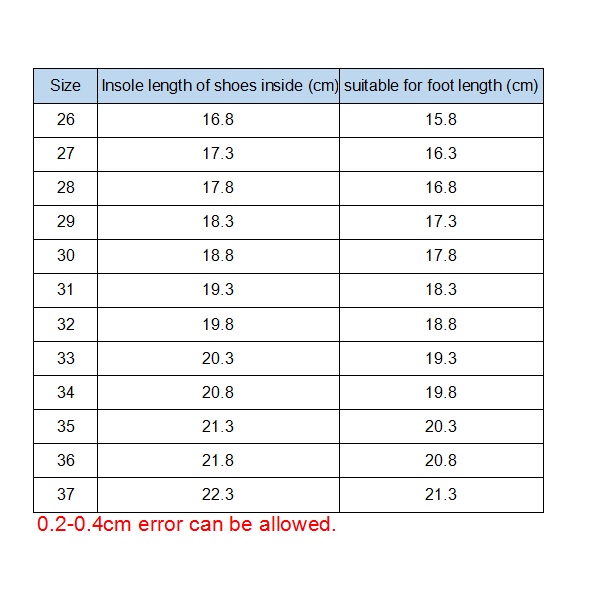 | Size | Insole length of shoes inside (cm) | suitable for foot length (cm) |
|---|---|---|
| 26 | 16.8 | 15.8 |
| 27 | 17.3 | 16.3 |
| 28 | 17.8 | 16.8 |
| 29 | 18.3 | 17.3 |
| 30 | 18.8 | 17.8 |
| 31 | 19.3 | 18.3 |
| 32 | 19.8 | 18.8 |
| 33 | 20.3 | 19.3 |
| 34 | 20.8 | 19.8 |
| 35 | 21.3 | 20.3 |
| 36 | 21.8 | 20.8 |
| 37 | 22.3 | 21.3 |

0.2-0.4cm error can be allowed.